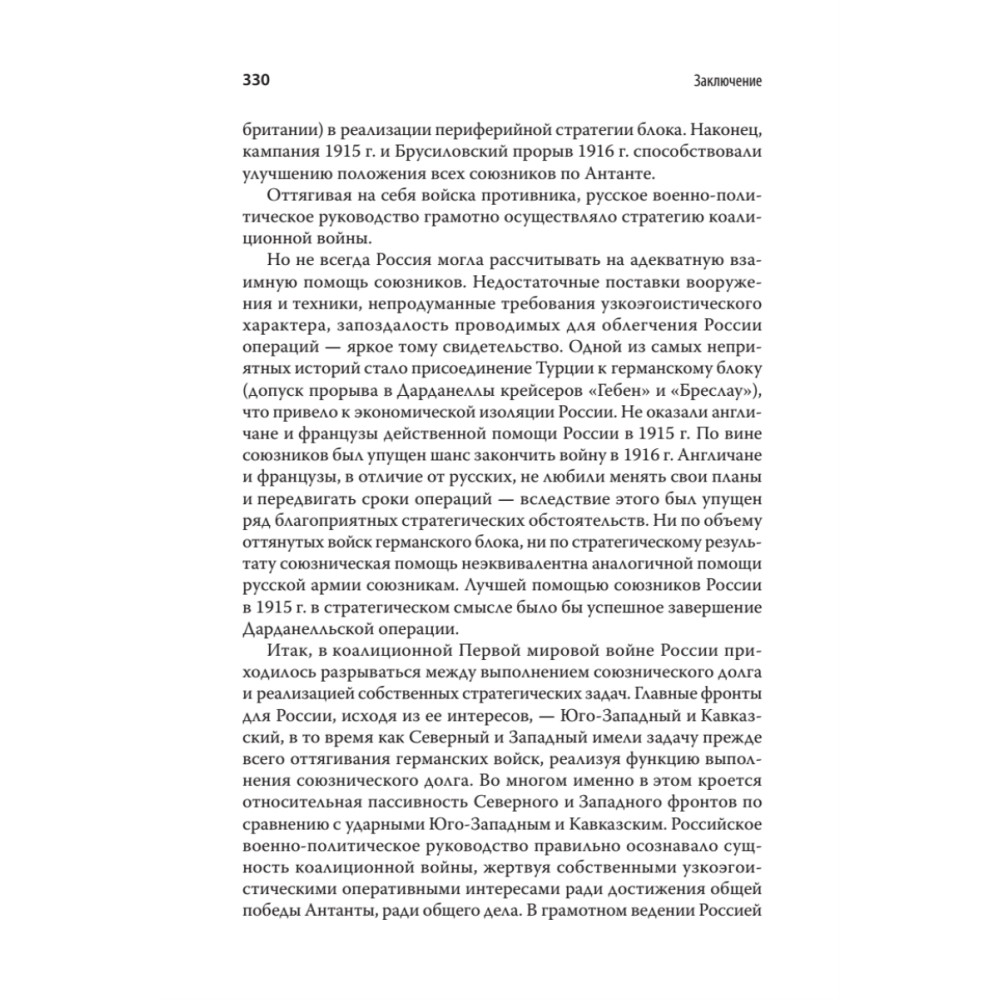 330

Заключение

британии) в реализации периферийной стратегии блока. Наконец, кампания 1915 г. и Брусиловский прорыв 1916 г. способствовали улучшению положения всех союзников по Антанте.

Оттягивая на себя войска противника, русское военно-политическое руководство грамотно осуществляло стратегию коалиционной войны.

Но не всегда Россия могла рассчитывать на адекватную взаимную помощь союзников. Недостаточные поставки вооружения и техники, непродуманные требования узкоэгоистического характера, запоздалость проводимых для облегчения России операций — яркое тому свидетельство. Одной из самых неприятных историй стало присоединение Турции к германскому блоку (допуск прорыва в Дарданеллы крейсеров «Гебен» и «Бреслау»), что привело к экономической изоляции России. Не оказали англичане и французы действенной помощи России в 1915 г. По вине союзников был упущен шанс закончить войну в 1916 г. Англичане и французы, в отличие от русских, не любили менять свои планы и передвигать сроки операций — вследствие этого был упущен ряд благоприятных стратегических обстоятельств. Ни по объему оттянутых войск германского блока, ни по стратегическому результату союзническая помощь неэквивалентна аналогичной помощи русской армии союзникам. Лучшей помощью союзников России в 1915 г. в стратегическом смысле было бы успешное завершение Дарданелльской операции.

Итак, в коалиционной Первой мировой войне России приходилось разрываться между выполнением союзнического долга и реализацией собственных стратегических задач. Главные фронты для России, исходя из ее интересов, — Юго-Западный и Кавказский, в то время как Северный и Западный имели задачу прежде всего оттягивания германских войск, реализуя функцию выполнения союзнического долга. Во многом именно в этом кроется относительная пассивность Северного и Западного фронтов по сравнению с ударными Юго-Западным и Кавказским. Российское военно-политическое руководство правильно осознавало сущность коалиционной войны, жертвуя собственными узкоэгоистическими оперативными интересами ради достижения общей победы Антанты, ради общего дела. В грамотном ведении Россией